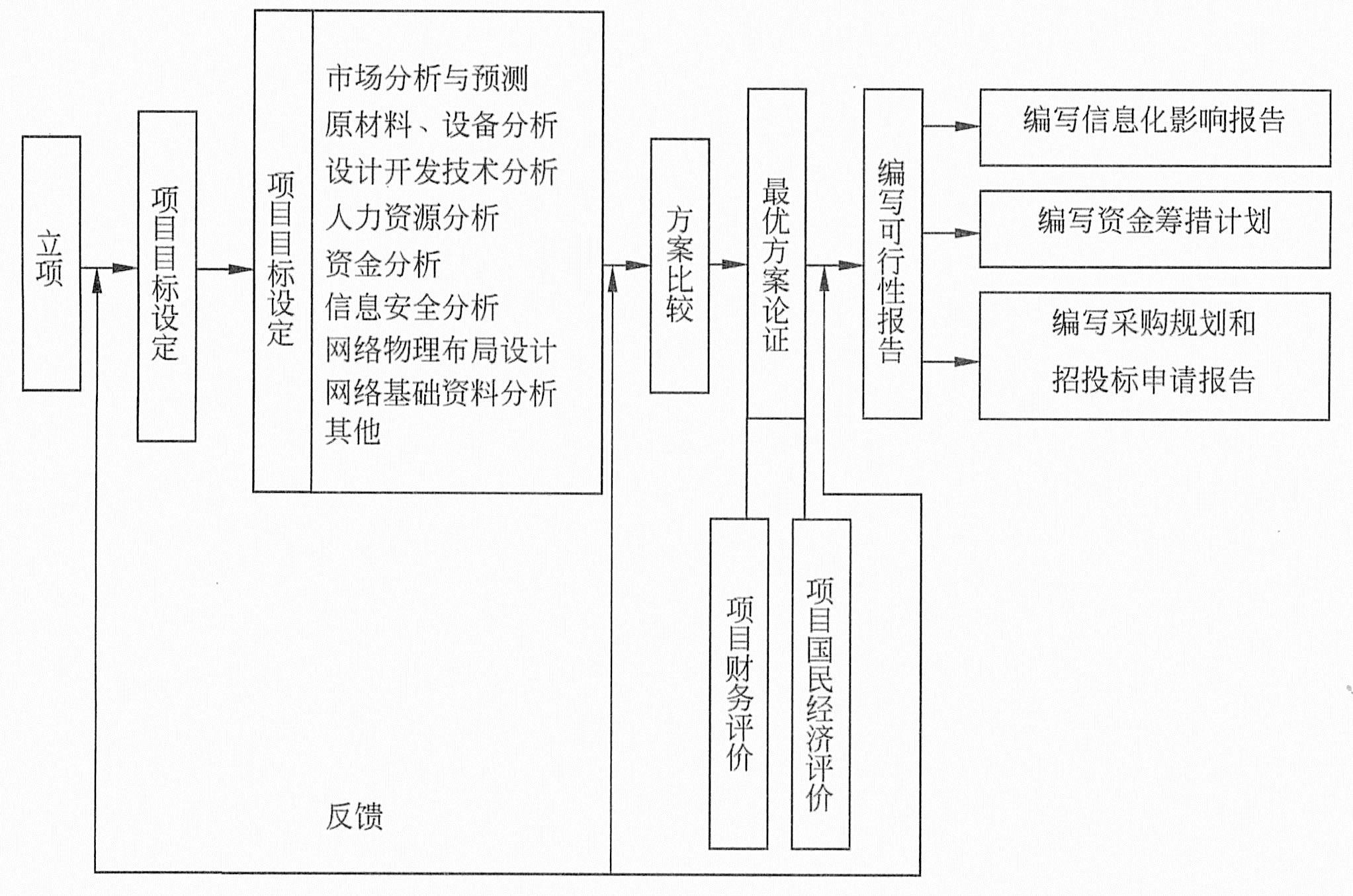 立项

项目目标设定

项目目标设定

市场分析与预测
原材料、设备分析
设计开发技术分析
人力资源分析
资金分析
信息安全分析
网络物理布局设计
网络基础资料分析
其他

方案比较

最优方案论证

编写可行性报告

编写信息化影响报告

编写资金筹措计划

编写采购规划和招投标申请报告

项目财务评价

项目国民经济评价

反馈